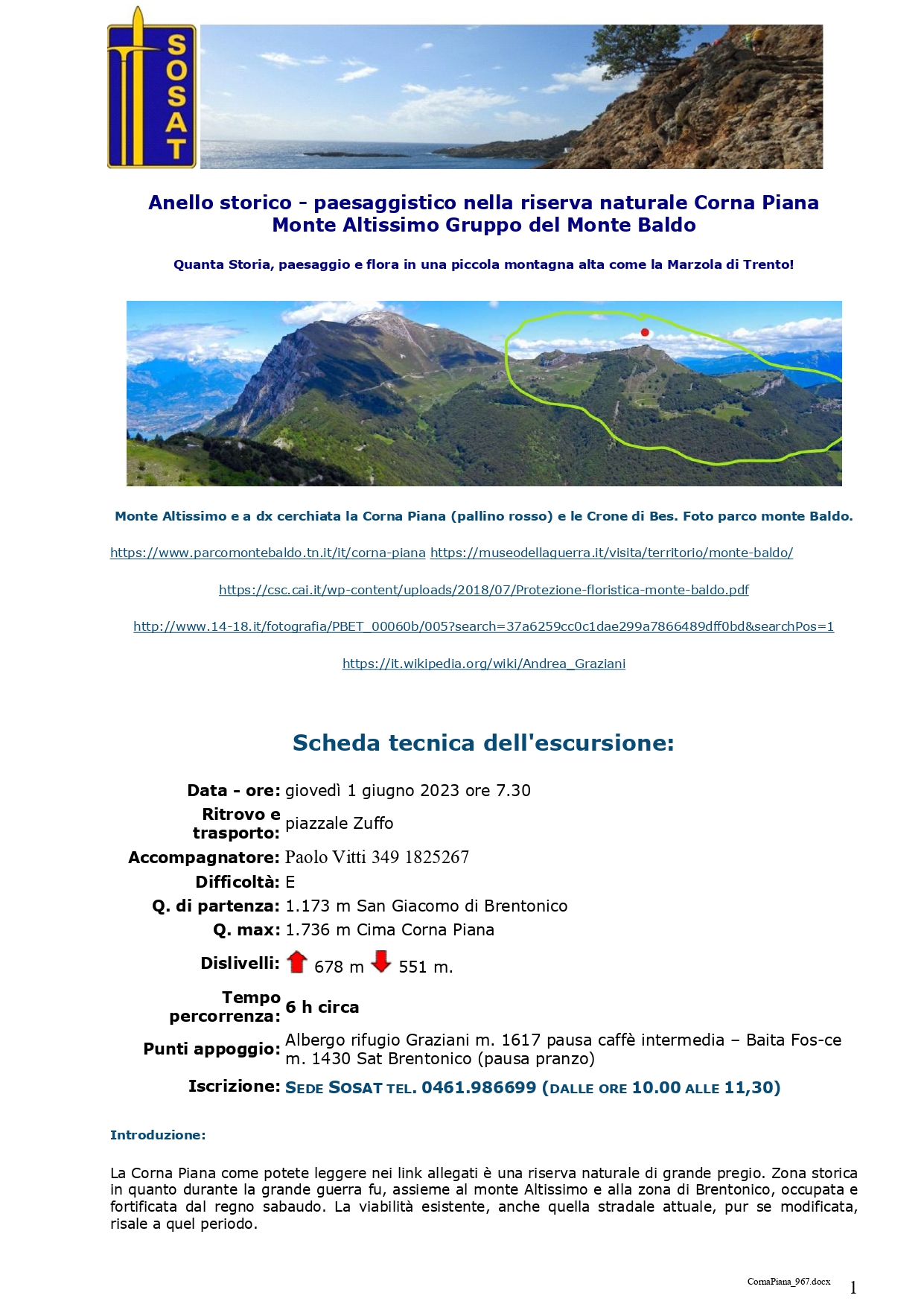 SOSAT

Anello storico - paesaggistico nella riserva naturale Corna Piana Monte Altissimo Gruppo del Monte Baldo

Quanta Storia, paesaggio e flora in una piccola montagna alta come la Marzola di Trento!

Monte Altissimo e a dx cerchiata la Corna Piana (pallino rosso) e le Crone di Bes. Foto parco monte Baldo.

https://www.parcomontebaldo.tn.it/it/corna-piana https://museodellaguerra.it/visita/territorio/monte-baldo/

https://csc.cai.it/wp-content/uploads/2018/07/Protezione-floristica-monte-baldo.pdf

http://www.14-18.it/fotografia/PBET_00060b/005?search=37a6259cc0c1dae299a7866489dff0bd&searchPos=1

https://it.wikipedia.org/wiki/Andrea_Graziani

Scheda tecnica dell'escursione:

| | |
|---|---|
| Data - ore: | giovedì 1 giugno 2023 ore 7.30 |
| Ritrovo e trasporto: | piazzale Zuffo |
| Accompagnatore: | Paolo Vitti 349 1825267 |
| Difficoltà: | E |
| Q. di partenza: | 1.173 m San Giacomo di Brentonico |
| Q. max: | 1.736 m Cima Corna Piana |
| Dislivelli: | 678 m 551 m. |
| Tempo percorrenza: | 6 h circa |
| Punti appoggio: | Albergo rifugio Graziani m. 1617 pausa caffè intermedia – Baita Fos-ce m. 1430 Sat Brentonico (pausa pranzo) |
| Iscrizione: | SEDE SOSAT TEL. 0461.986699 (DALLE ORE 10.00 ALLE 11,30) |

Introduzione:

La Corna Piana come potete leggere nei link allegati è una riserva naturale di grande pregio. Zona storica in quanto durante la grande guerra fu, assieme al monte Altissimo e alla zona di Brentonico, occupata e fortificata dal regno sabaudo. La viabilità esistente, anche quella stradale attuale, pur se modificata, risale a quel periodo.

CornaPiana_967.docx 1